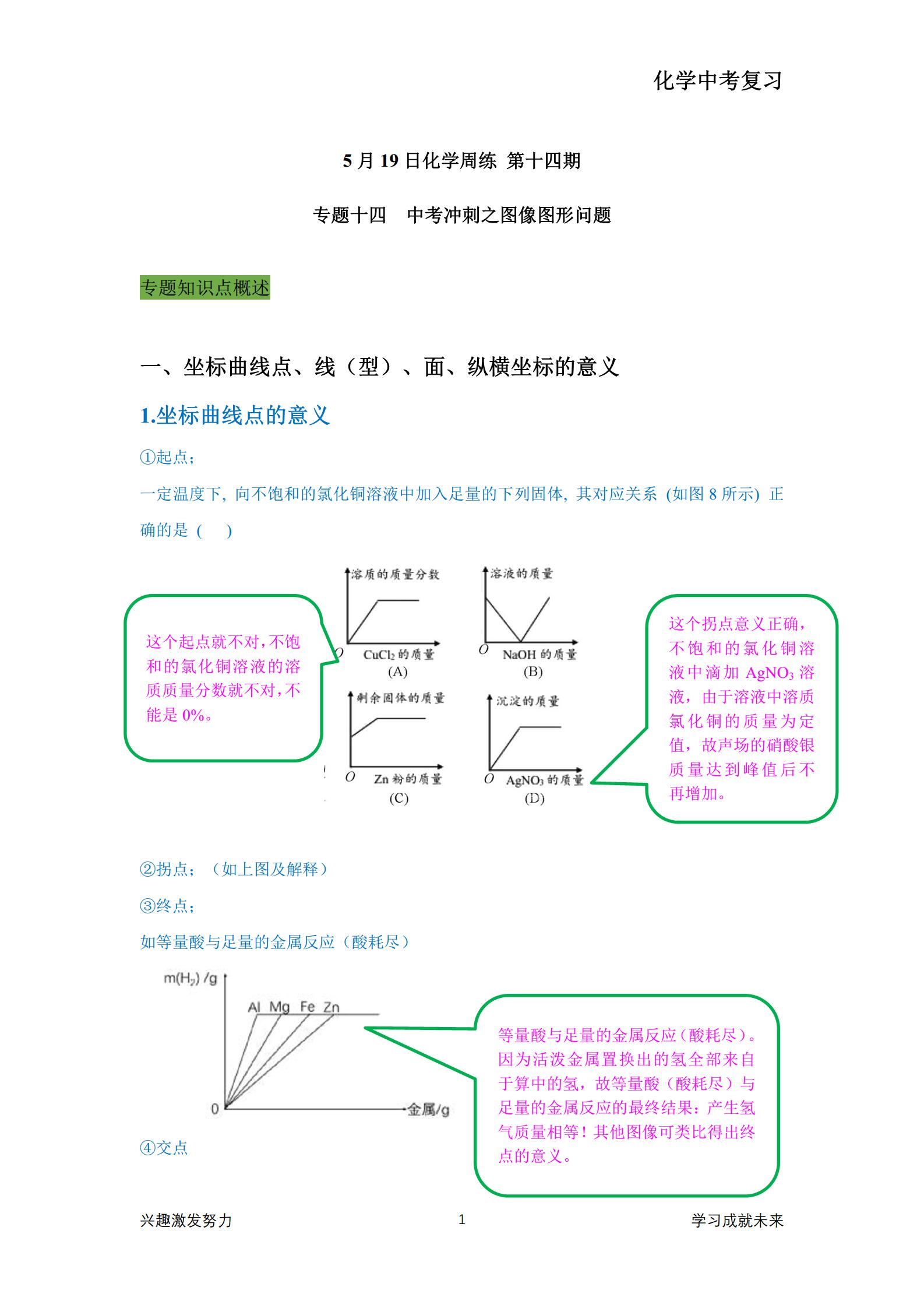 化学中考复习

5 月 19 日化学周练 第十四期

专题十四　中考冲刺之图像图形问题

专题知识点概述

一、坐标曲线点、线（型）、面、纵横坐标的意义

1.坐标曲线点的意义

①起点；

一定温度下，向不饱和的氯化铜溶液中加入足量的下列固体，其对应关系（如图 8 所示）正确的是（　）

这个起点就不对，不饱和的氯化铜溶液的溶质质量分数就不对，不能是 0%。

溶质的质量分数
O　$CuCl_2$ 的质量
(A)

溶液的质量
O　NaOH 的质量
(B)

剩余固体的质量
O　Zn 粉的质量
(C)

沉淀的质量
O　$AgNO_3$ 的质量
(D)

这个拐点意义正确，不饱和的氯化铜溶液中滴加 $AgNO_3$ 溶液，由于溶液中溶质氯化铜的质量为定值，故声场的硝酸银质量达到峰值后不再增加。

②拐点；（如上图及解释）

③终点；

如等量酸与足量的金属反应（酸耗尽）

$m(H_2)$ /g
Al Mg Fe Zn
0
金属/g

等量酸与足量的金属反应（酸耗尽）。因为活泼金属置换出的氢全部来自于算中的氢，故等量酸（酸耗尽）与足量的金属反应的最终结果：产生氢气质量相等！其他图像可类比得出终点的意义。

④交点

兴趣激发努力　　1　　学习成就未来